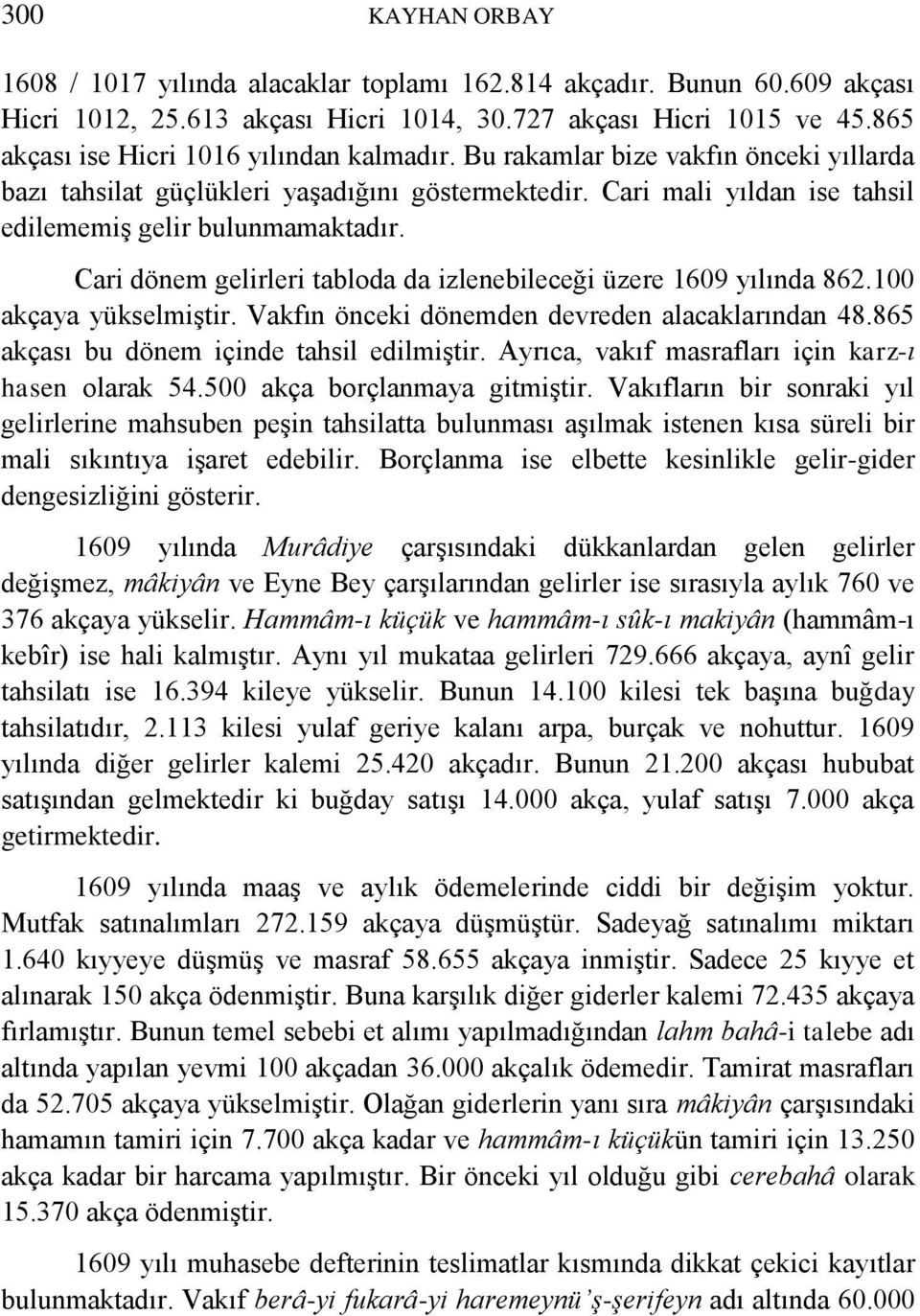 300 KAYHAN ORBAY

1608 / 1017 yılında alacaklar toplamı 162.814 akçadır. Bunun 60.609 akçası Hicri 1012, 25.613 akçası Hicri 1014, 30.727 akçası Hicri 1015 ve 45.865 akçası ise Hicri 1016 yılından kalmadır. Bu rakamlar bize vakfın önceki yıllarda bazı tahsilat güçlükleri yaşadığını göstermektedir. Cari mali yıldan ise tahsil edilememiş gelir bulunmamaktadır.

Cari dönem gelirleri tabloda da izlenebileceği üzere 1609 yılında 862.100 akçaya yükselmiştir. Vakfın önceki dönemden devreden alacaklarından 48.865 akçası bu dönem içinde tahsil edilmiştir. Ayrıca, vakıf masrafları için karz-ı hasen olarak 54.500 akça borçlanmaya gitmiştir. Vakıfların bir sonraki yıl gelirlerine mahsuben peşin tahsilatta bulunması aşılmak istenen kısa süreli bir mali sıkıntıya işaret edebilir. Borçlanma ise elbette kesinlikle gelir-gider dengesizliğini gösterir.

1609 yılında Murâdiye çarşısındaki dükkanlardan gelen gelirler değişmez, mâkiyân ve Eyne Bey çarşılarından gelirler ise sırasıyla aylık 760 ve 376 akçaya yükselir. Hammâm-ı küçük ve hammâm-ı sûk-ı makiyân (hammâm-ı kebîr) ise hali kalmıştır. Aynı yıl mukataa gelirleri 729.666 akçaya, aynî gelir tahsilatı ise 16.394 kileye yükselir. Bunun 14.100 kilesi tek başına buğday tahsilatıdır, 2.113 kilesi yulaf geriye kalanı arpa, burçak ve nohuttur. 1609 yılında diğer gelirler kalemi 25.420 akçadır. Bunun 21.200 akçası hububat satışından gelmektedir ki buğday satışı 14.000 akça, yulaf satışı 7.000 akça getirmektedir.

1609 yılında maaş ve aylık ödemelerinde ciddi bir değişim yoktur. Mutfak satınalımları 272.159 akçaya düşmüştür. Sadeyağ satınalımı miktarı 1.640 kıyyeye düşmüş ve masraf 58.655 akçaya inmiştir. Sadece 25 kıyye et alınarak 150 akça ödenmiştir. Buna karşılık diğer giderler kalemi 72.435 akçaya fırlamıştır. Bunun temel sebebi et alımı yapılmadığından lahm bahâ-i talebe adı altında yapılan yevmi 100 akçadan 36.000 akçalık ödemedir. Tamirat masrafları da 52.705 akçaya yükselmiştir. Olağan giderlerin yanı sıra mâkiyân çarşısındaki hamamın tamiri için 7.700 akça kadar ve hammâm-ı küçükün tamiri için 13.250 akça kadar bir harcama yapılmıştır. Bir önceki yıl olduğu gibi cerebahâ olarak 15.370 akça ödenmiştir.

1609 yılı muhasebe defterinin teslimatlar kısmında dikkat çekici kayıtlar bulunmaktadır. Vakıf berâ-yi fukarâ-yi haremeynü'ş-şerifeyn adı altında 60.000